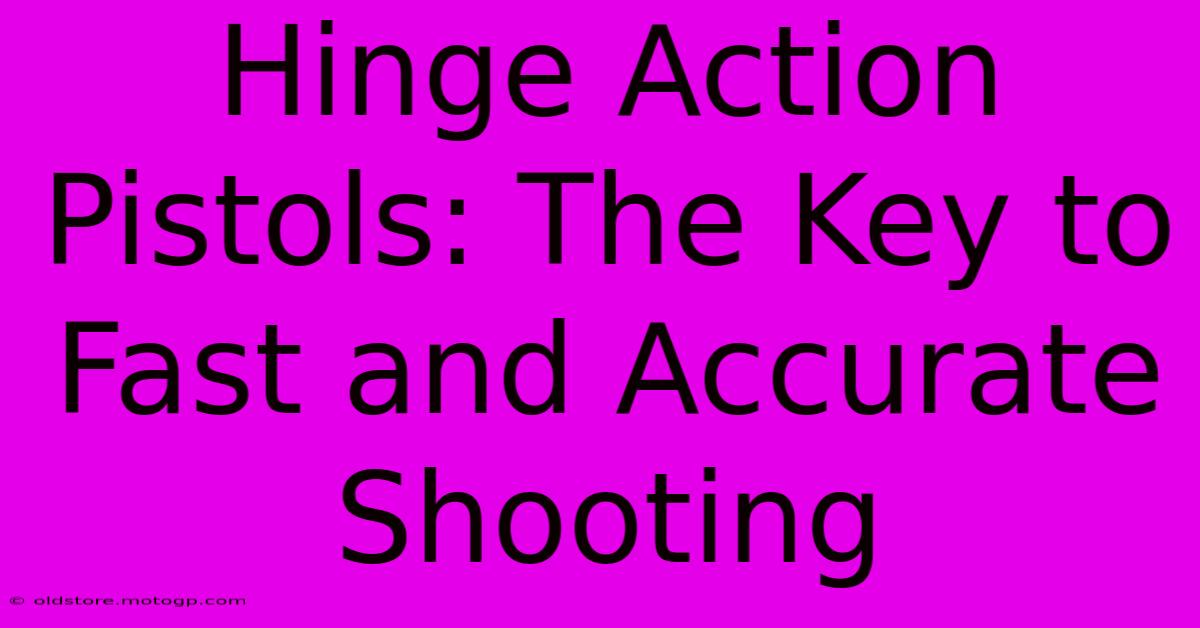 Hinge Action Pistols: The Key to Fast and Accurate Shooting

© oldstore.motogp.com